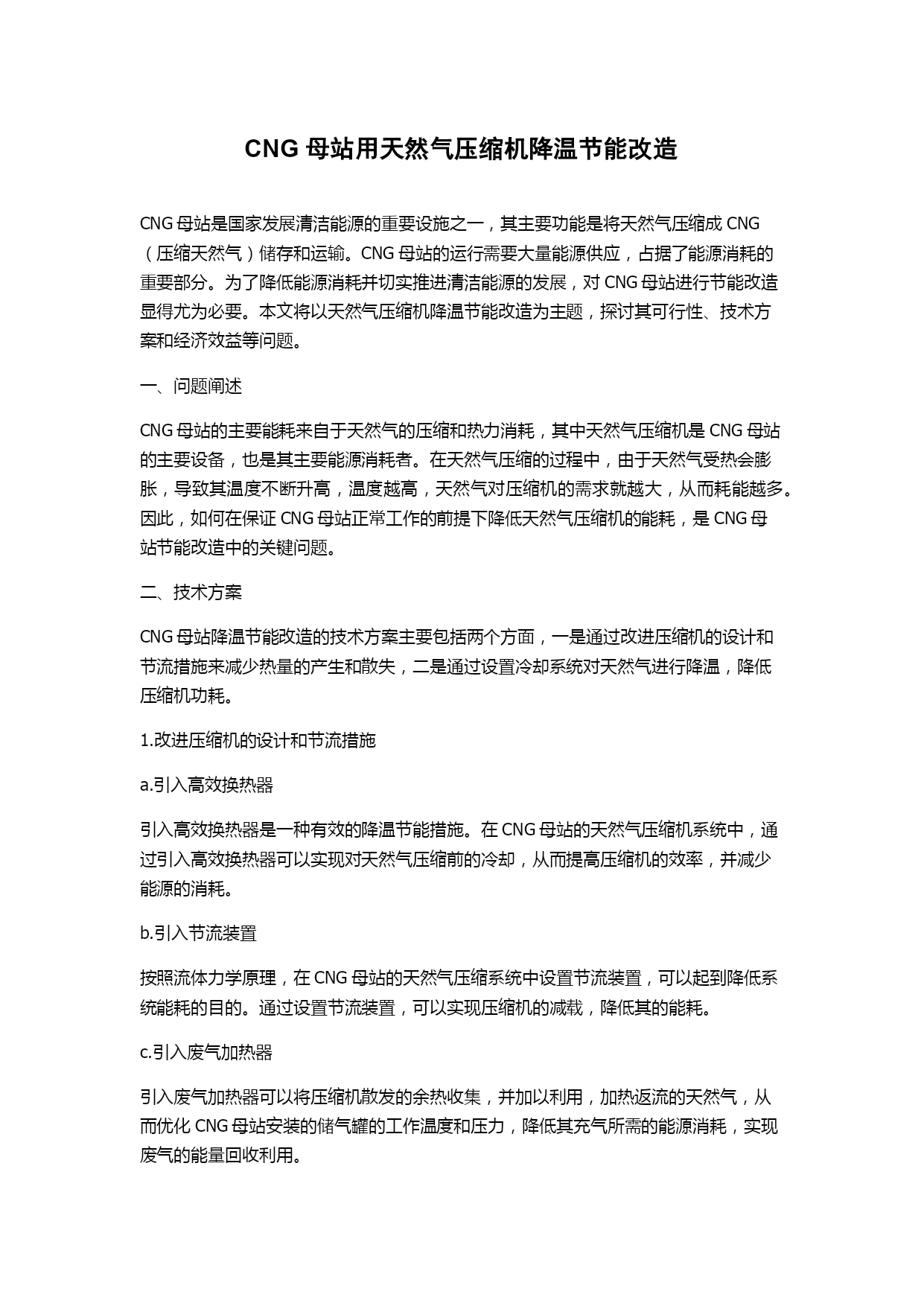 CNG 母站用天然气压缩机降温节能改造

CNG 母站是国家发展清洁能源的重要设施之一，其主要功能是将天然气压缩成 CNG（压缩天然气）储存和运输。CNG 母站的运行需要大量能源供应，占据了能源消耗的重要部分。为了降低能源消耗并切实推进清洁能源的发展，对 CNG 母站进行节能改造显得尤为必要。本文将以天然气压缩机降温节能改造为主题，探讨其可行性、技术方案和经济效益等问题。

一、问题阐述

CNG 母站的主要能耗来自于天然气的压缩和热力消耗，其中天然气压缩机是 CNG 母站的主要设备，也是其主要能源消耗者。在天然气压缩的过程中，由于天然气受热会膨胀，导致其温度不断升高，温度越高，天然气对压缩机的需求就越大，从而耗能越多。因此，如何在保证 CNG 母站正常工作的前提下降低天然气压缩机的能耗，是 CNG 母站节能改造中的关键问题。

二、技术方案

CNG 母站降温节能改造的技术方案主要包括两个方面，一是通过改进压缩机的设计和节流措施来减少热量的产生和散失，二是通过设置冷却系统对天然气进行降温，降低压缩机功耗。

1.改进压缩机的设计和节流措施

a.引入高效换热器

引入高效换热器是一种有效的降温节能措施。在 CNG 母站的天然气压缩机系统中，通过引入高效换热器可以实现对天然气压缩前的冷却，从而提高压缩机的效率，并减少能源的消耗。

b.引入节流装置

按照流体力学原理，在 CNG 母站的天然气压缩系统中设置节流装置，可以起到降低系统能耗的目的。通过设置节流装置，可以实现压缩机的减载，降低其的能耗。

c.引入废气加热器

引入废气加热器可以将压缩机散发的余热收集，并加以利用，加热返流的天然气，从而优化 CNG 母站安装的储气罐的工作温度和压力，降低其充气所需的能源消耗，实现废气的能量回收利用。